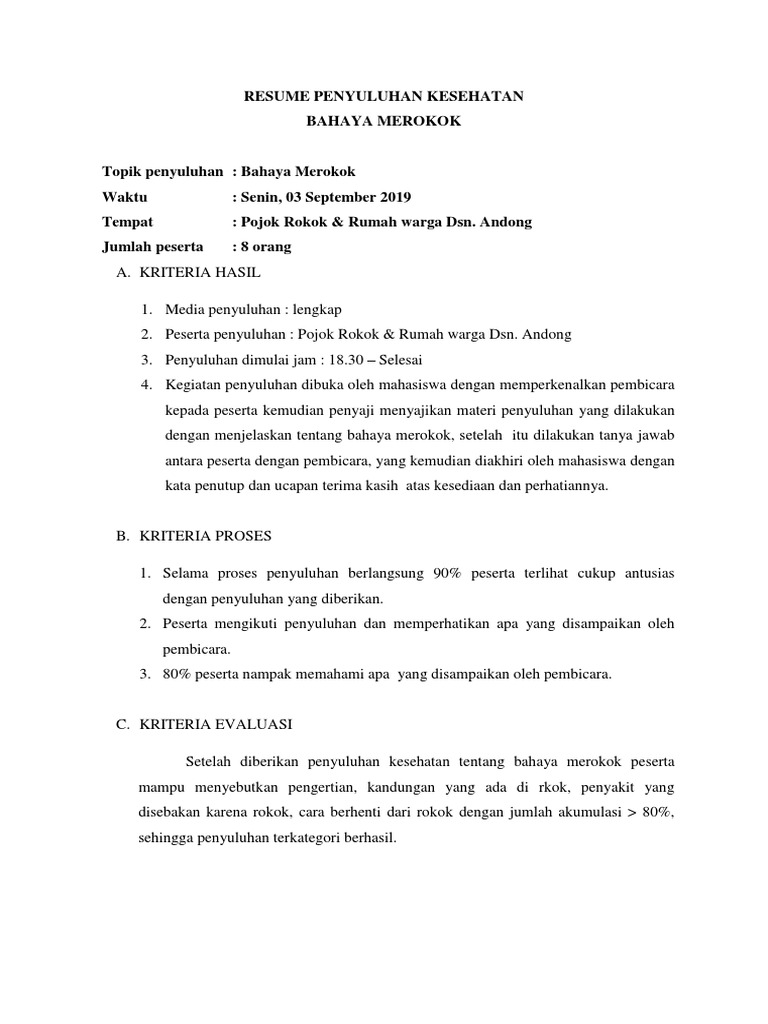 RESUME PENYULUHAN KESEHATAN
BAHAYA MEROKOK

Topik penyuluhan : Bahaya Merokok
Waktu : Senin, 03 September 2019
Tempat : Pojok Rokok & Rumah warga Dsn. Andong
Jumlah peserta : 8 orang

A. KRITERIA HASIL

1. Media penyuluhan : lengkap
2. Peserta penyuluhan : Pojok Rokok & Rumah warga Dsn. Andong
3. Penyuluhan dimulai jam : 18.30 – Selesai
4. Kegiatan penyuluhan dibuka oleh mahasiswa dengan memperkenalkan pembicara kepada peserta kemudian penyaji menyajikan materi penyuluhan yang dilakukan dengan menjelaskan tentang bahaya merokok, setelah itu dilakukan tanya jawab antara peserta dengan pembicara, yang kemudian diakhiri oleh mahasiswa dengan kata penutup dan ucapan terima kasih atas kesediaan dan perhatiannya.

B. KRITERIA PROSES

1. Selama proses penyuluhan berlangsung 90% peserta terlihat cukup antusias dengan penyuluhan yang diberikan.
2. Peserta mengikuti penyuluhan dan memperhatikan apa yang disampaikan oleh pembicara.
3. 80% peserta nampak memahami apa yang disampaikan oleh pembicara.

C. KRITERIA EVALUASI

Setelah diberikan penyuluhan kesehatan tentang bahaya merokok peserta mampu menyebutkan pengertian, kandungan yang ada di rkok, penyakit yang disebakan karena rokok, cara berhenti dari rokok dengan jumlah akumulasi > 80%, sehingga penyuluhan terkategori berhasil.